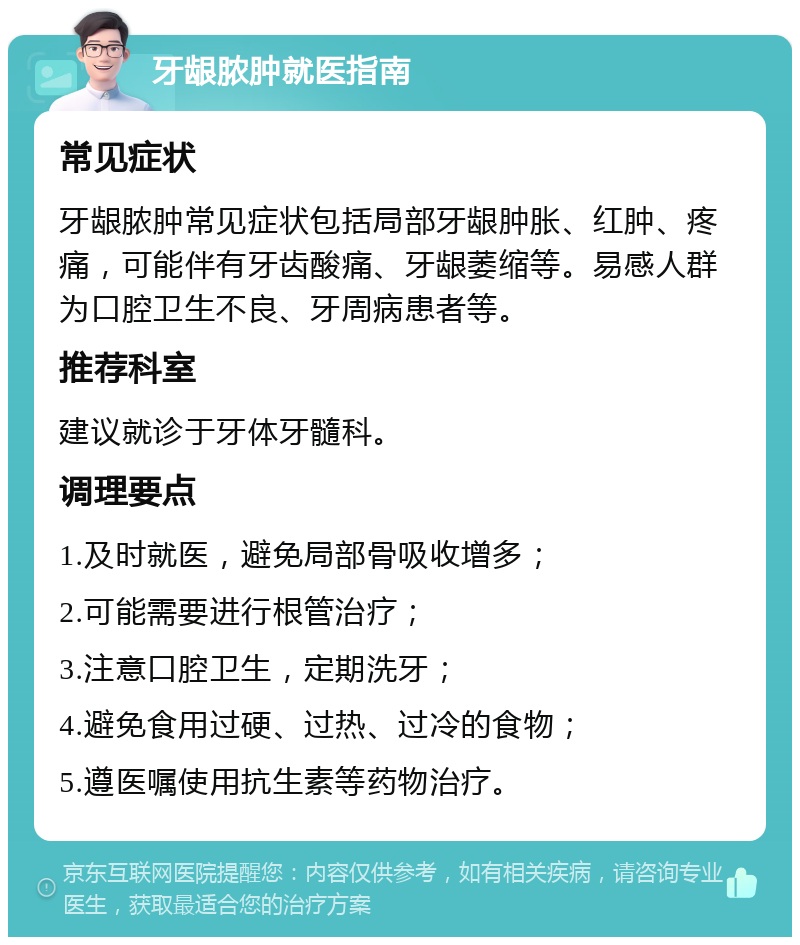 牙龈脓肿就医指南

常见症状

牙龈脓肿常见症状包括局部牙龈肿胀、红肿、疼痛，可能伴有牙齿酸痛、牙龈萎缩等。易感人群为口腔卫生不良、牙周病患者等。

推荐科室

建议就诊于牙体牙髓科。

调理要点

1.及时就医，避免局部骨吸收增多；

2.可能需要进行根管治疗；

3.注意口腔卫生，定期洗牙；

4.避免食用过硬、过热、过冷的食物；

5.遵医嘱使用抗生素等药物治疗。

京东互联网医院提醒您：内容仅供参考，如有相关疾病，请咨询专业医生，获取最适合您的治疗方案